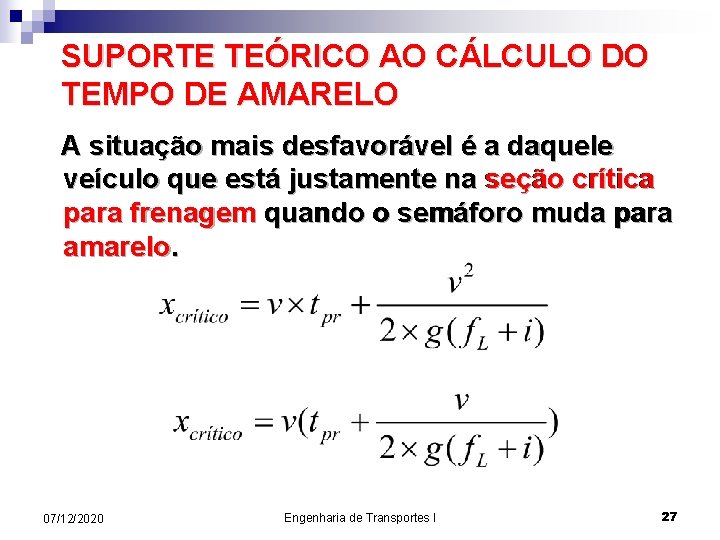 SUPORTE TEÓRICO AO CÁLCULO DO TEMPO DE AMARELO

A situação mais desfavorável é a daquele veículo que está justamente na seção crítica para frenagem quando o semáforo muda para amarelo.

$x_{crítico} = v \times t_{pr} + \frac{v^2}{2 \times g(f_L + i)}$

$x_{crítico} = v(t_{pr} + \frac{v}{2 \times g(f_L + i)})$

07/12/2020

Engenharia de Transportes I

27